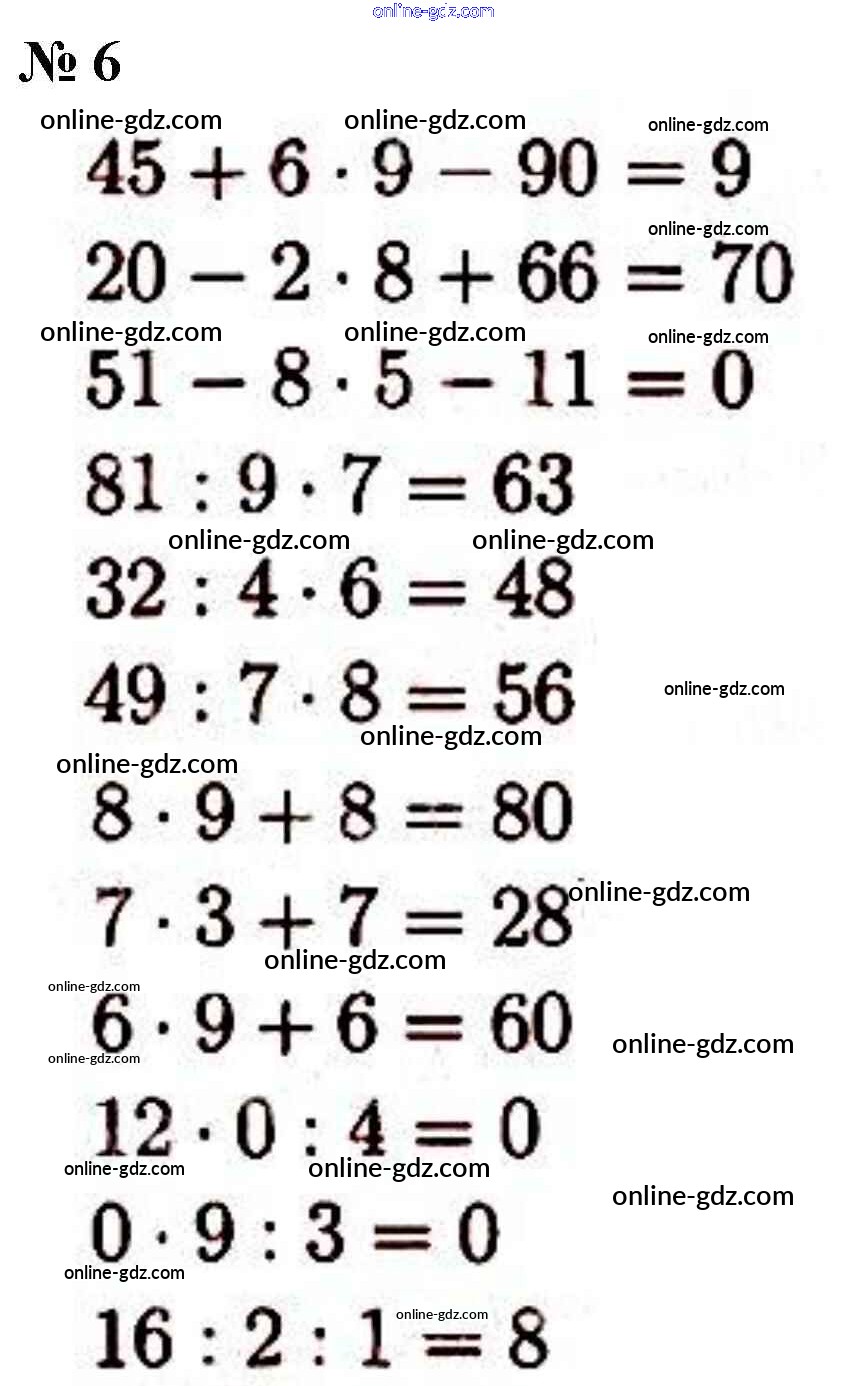 № 6

$45 + 6 \cdot 9 - 90 = 9$

$20 - 2 \cdot 8 + 66 = 70$

$51 - 8 \cdot 5 - 11 = 0$

$81 : 9 \cdot 7 = 63$

$32 : 4 \cdot 6 = 48$

$49 : 7 \cdot 8 = 56$

$8 \cdot 9 + 8 = 80$

$7 \cdot 3 + 7 = 28$

$6 \cdot 9 + 6 = 60$

$12 \cdot 0 : 4 = 0$

$0 \cdot 9 : 3 = 0$

$16 : 2 : 1 = 8$

online-gdz.com